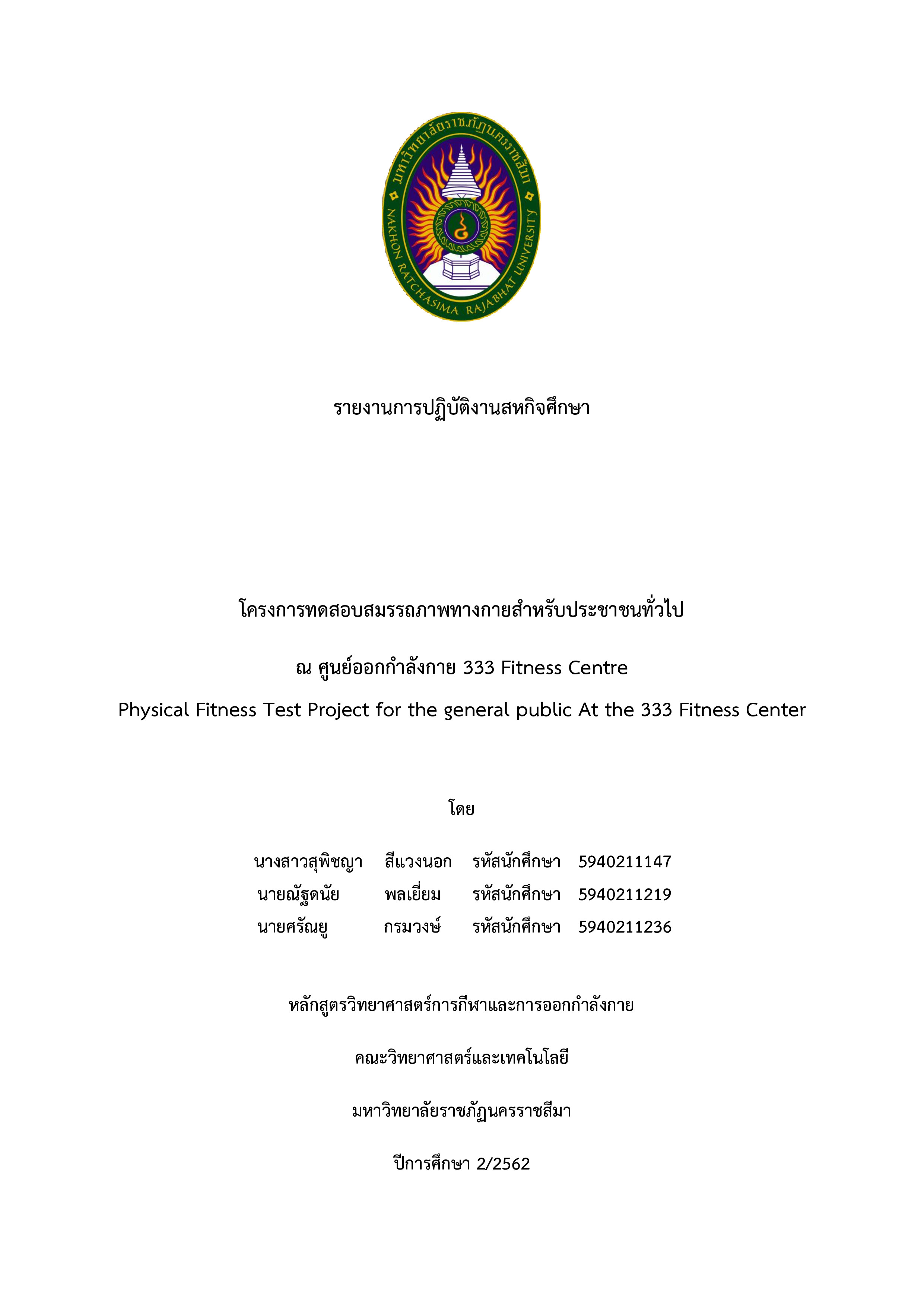 มหาวิทยาลัยราชภัฏนครราชสีมา
NAKHON RATCHASIMA RAJABHAT UNIVERSITY

รายงานการปฏิบัติงานสหกิจศึกษา

โครงการทดสอบสมรรถภาพทางกายสำหรับประชาชนทั่วไป

ณ ศูนย์ออกกำลังกาย 333 Fitness Centre

Physical Fitness Test Project for the general public At the 333 Fitness Center

โดย

นางสาวสุพิชญา สีแวงนอก รหัสนักศึกษา 5940211147
นายณัฐดนัย พลเยี่ยม รหัสนักศึกษา 5940211219
นายศรัณยู กรมวงษ์ รหัสนักศึกษา 5940211236

หลักสูตรวิทยาศาสตร์การกีฬาและการออกกำลังกาย

คณะวิทยาศาสตร์และเทคโนโลยี

มหาวิทยาลัยราชภัฏนครราชสีมา

ปีการศึกษา 2/2562